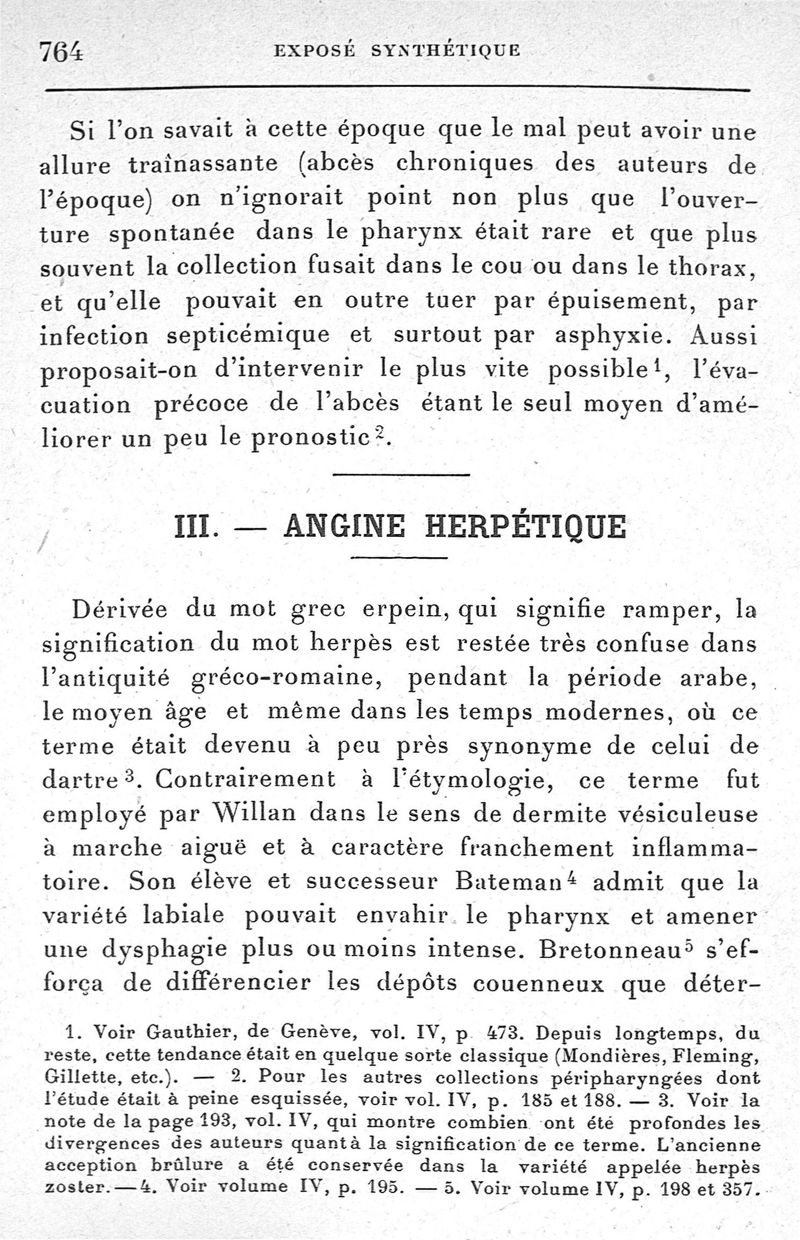 764 EXPOSÉ SYNTHÉTIQUE

Si l'on savait à cette époque que le mal peut avoir une allure traînassante (abcès chroniques des auteurs de l'époque) on n'ignorait point non plus que l'ouverture spontanée dans le pharynx était rare et que plus souvent la collection fusait dans le cou ou dans le thorax, et qu'elle pouvait en outre tuer par épuisement, par infection septicémique et surtout par asphyxie. Aussi proposait-on d'intervenir le plus vite possible$^1$, l'évacuation précoce de l'abcès étant le seul moyen d'améliorer un peu le pronostic$^2$.

III. — ANGINE HERPÉTIQUE

Dérivée du mot grec erpein, qui signifie ramper, la signification du mot herpès est restée très confuse dans l'antiquité gréco-romaine, pendant la période arabe, le moyen âge et même dans les temps modernes, où ce terme était devenu à peu près synonyme de celui de dartre$^3$. Contrairement à l'étymologie, ce terme fut employé par Willan dans le sens de dermite vésiculeuse à marche aiguë et à caractère franchement inflammatoire. Son élève et successeur Bateman$^4$ admit que la variété labiale pouvait envahir le pharynx et amener une dysphagie plus ou moins intense. Bretonneau$^5$ s'efforça de différencier les dépôts couenneux que déter-

1. Voir Gauthier, de Genève, vol. IV, p 473. Depuis longtemps, du reste, cette tendance était en quelque sorte classique (Mondières, Fleming, Gillette, etc.). — 2. Pour les autres collections péripharyngées dont l'étude était à peine esquissée, voir vol. IV, p. 185 et 188. — 3. Voir la note de la page 193, vol. IV, qui montre combien ont été profondes les divergences des auteurs quant à la signification de ce terme. L'ancienne acception brûlure a été conservée dans la variété appelée herpès zoster. — 4. Voir volume IV, p. 195. — 5. Voir volume IV, p. 198 et 357.